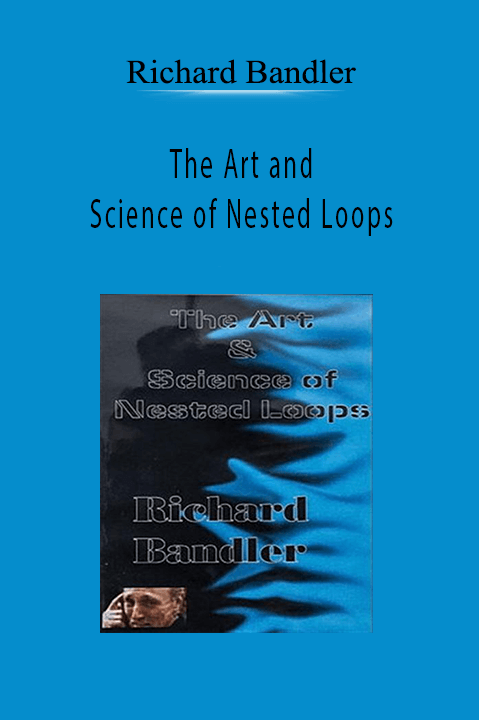 Richard Bandler

The Art and
Science of Nested Loops

The Art
&
Science of
Nested Loops

Richard
Bandler